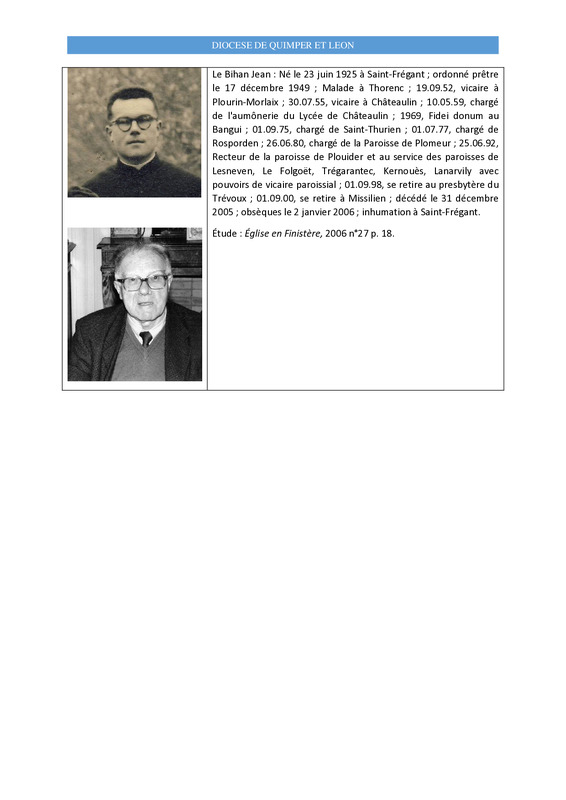 DIOCESE DE QUIMPER ET LEON

Le Bihan Jean : Né le 23 juin 1925 à Saint-Frégant ; ordonné prêtre le 17 décembre 1949 ; Malade à Thorenc ; 19.09.52, vicaire à Plourin-Morlaix ; 30.07.55, vicaire à Châteaulin ; 10.05.59, chargé de l'aumônerie du Lycée de Châteaulin ; 1969, Fidei donum au Bangui ; 01.09.75, chargé de Saint-Thurien ; 01.07.77, chargé de Rosporden ; 26.06.80, chargé de la Paroisse de Plomeur ; 25.06.92, Recteur de la paroisse de Plouider et au service des paroisses de Lesneven, Le Folgoët, Trégarantec, Kernouès, Lanarvily avec pouvoirs de vicaire paroissial ; 01.09.98, se retire au presbytère du Trévoux ; 01.09.00, se retire à Missilien ; décédé le 31 décembre 2005 ; obsèques le 2 janvier 2006 ; inhumation à Saint-Frégant.

Étude : Église en Finistère, 2006 n°27 p. 18.